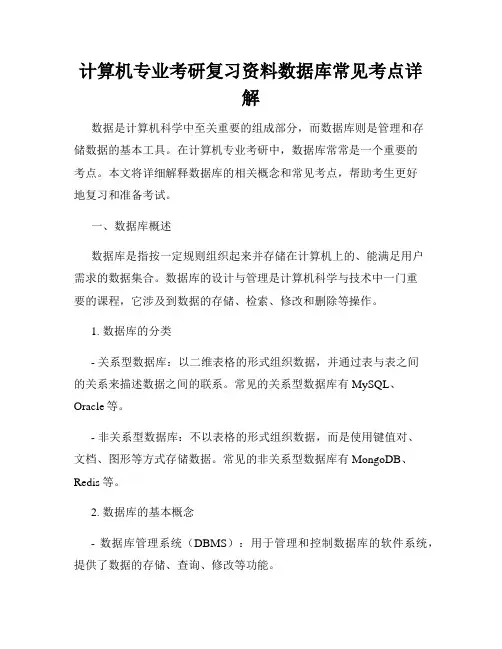 计算机专业考研复习资料数据库常见考点详解

数据是计算机科学中至关重要的组成部分，而数据库则是管理和存储数据的基本工具。在计算机专业考研中，数据库常常是一个重要的考点。本文将详细解释数据库的相关概念和常见考点，帮助考生更好地复习和准备考试。

一、数据库概述

数据库是指按一定规则组织起来并存储在计算机上的、能满足用户需求的数据集合。数据库的设计与管理是计算机科学与技术中一门重要的课程，它涉及到数据的存储、检索、修改和删除等操作。

1. 数据库的分类

- 关系型数据库：以二维表格的形式组织数据，并通过表与表之间的关系来描述数据之间的联系。常见的关系型数据库有 MySQL、Oracle 等。

- 非关系型数据库：不以表格的形式组织数据，而是使用键值对、文档、图形等方式存储数据。常见的非关系型数据库有 MongoDB、Redis 等。

2. 数据库的基本概念

- 数据库管理系统（DBMS）：用于管理和控制数据库的软件系统，提供了数据的存储、查询、修改等功能。